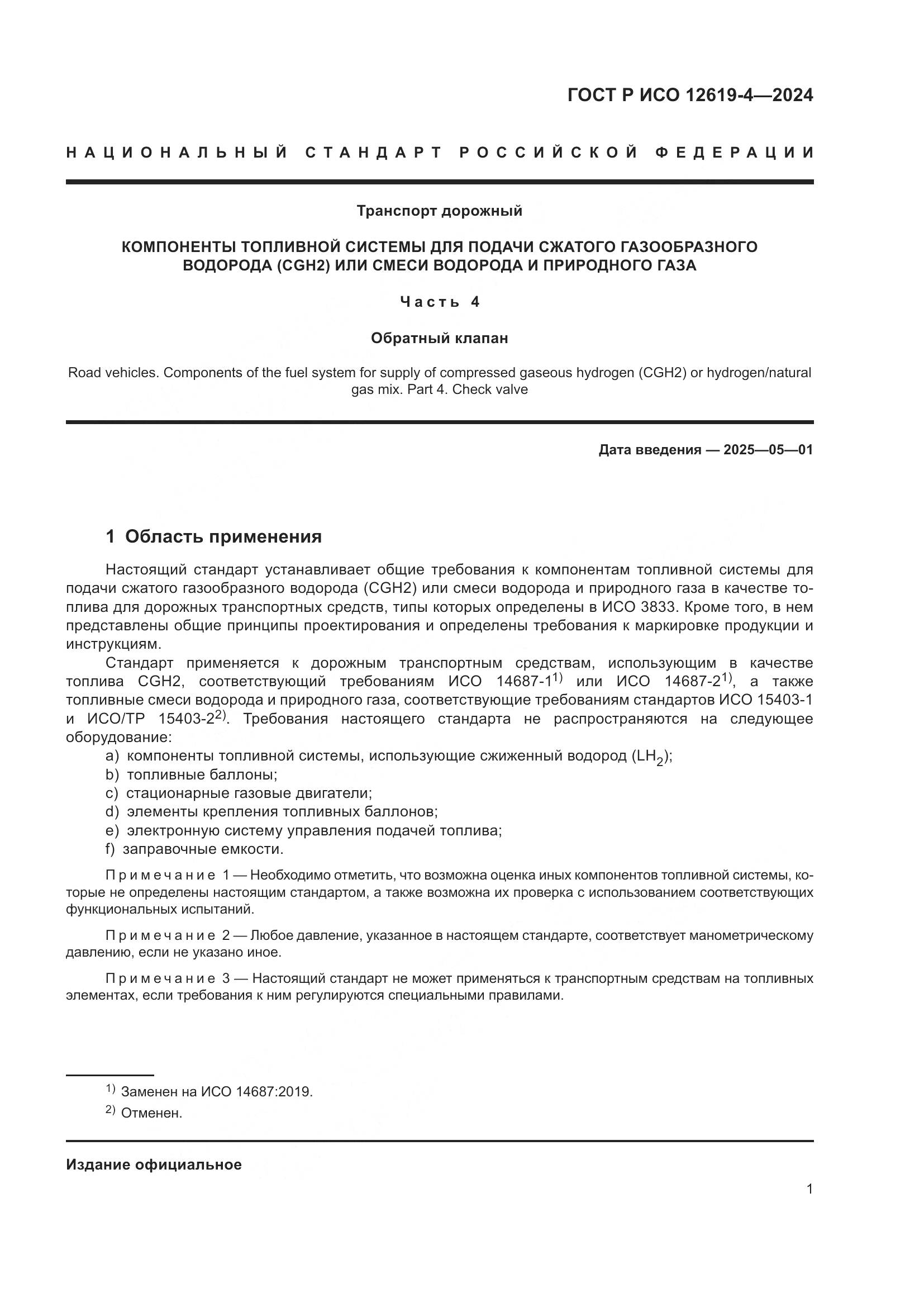 ГОСТ Р ИСО 12619-4—2024

НАЦИОНАЛЬНЫЙ СТАНДАРТ РОССИЙСКОЙ ФЕДЕРАЦИИ

Транспорт дорожный

КОМПОНЕНТЫ ТОПЛИВНОЙ СИСТЕМЫ ДЛЯ ПОДАЧИ СЖАТОГО ГАЗООБРАЗНОГО ВОДОРОДА (CGH2) ИЛИ СМЕСИ ВОДОРОДА И ПРИРОДНОГО ГАЗА

Часть 4

Обратный клапан

Road vehicles. Components of the fuel system for supply of compressed gaseous hydrogen (CGH2) or hydrogen/natural gas mix. Part 4. Check valve

Дата введения — 2025—05—01

1 Область применения

Настоящий стандарт устанавливает общие требования к компонентам топливной системы для подачи сжатого газообразного водорода (CGH2) или смеси водорода и природного газа в качестве топлива для дорожных транспортных средств, типы которых определены в ИСО 3833. Кроме того, в нем представлены общие принципы проектирования и определены требования к маркировке продукции и инструкциям.

Стандарт применяется к дорожным транспортным средствам, использующим в качестве топлива CGH2, соответствующий требованиям ИСО 14687-1$^{1)}$ или ИСО 14687-2$^{1)}$, а также топливные смеси водорода и природного газа, соответствующие требованиям стандартов ИСО 15403-1 и ИСО/ТР 15403-2$^{2)}$. Требования настоящего стандарта не распространяются на следующее оборудование:

a) компоненты топливной системы, использующие сжиженный водород ($LH_2$);
b) топливные баллоны;
c) стационарные газовые двигатели;
d) элементы крепления топливных баллонов;
e) электронную систему управления подачей топлива;
f) заправочные емкости.

Примечание 1 — Необходимо отметить, что возможна оценка иных компонентов топливной системы, которые не определены настоящим стандартом, а также возможна их проверка с использованием соответствующих функциональных испытаний.

Примечание 2 — Любое давление, указанное в настоящем стандарте, соответствует манометрическому давлению, если не указано иное.

Примечание 3 — Настоящий стандарт не может применяться к транспортным средствам на топливных элементах, если требования к ним регулируются специальными правилами.

$^{1)}$ Заменен на ИСО 14687:2019.
$^{2)}$ Отменен.

Издание официальное

1